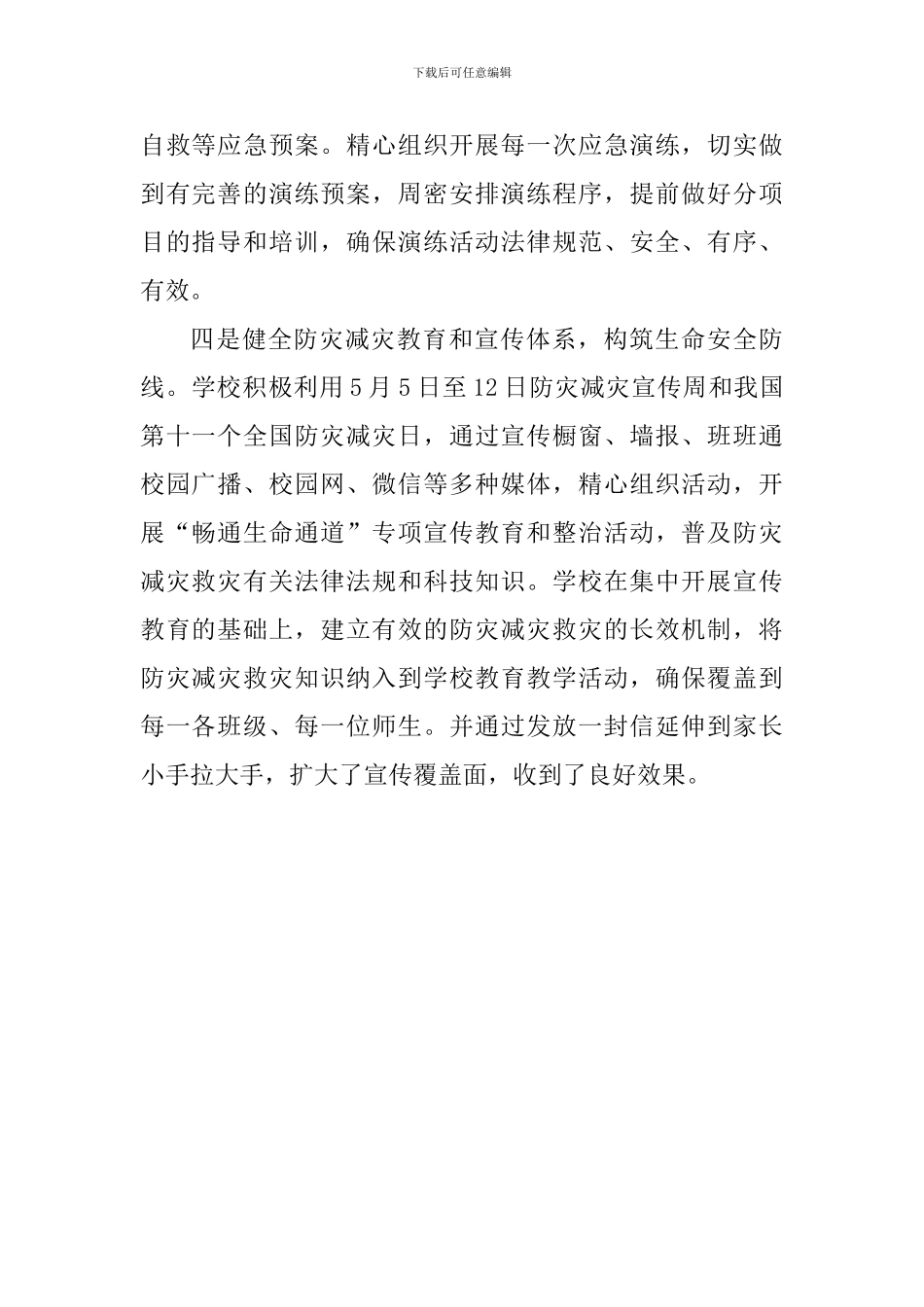 下载后可任意编辑

自救等应急预案。精心组织开展每一次应急演练，切实做到有完善的演练预案，周密安排演练程序，提前做好分项目的指导和培训，确保演练活动法律规范、安全、有序、有效。

四是健全防灾减灾教育和宣传体系，构筑生命安全防线。学校积极利用5月5日至12日防灾减灾宣传周和我国第十一个全国防灾减灾日，通过宣传橱窗、墙报、班班通校园广播、校园网、微信等多种媒体，精心组织活动，开展“畅通生命通道”专项宣传教育和整治活动，普及防灾减灾救灾有关法律法规和科技知识。学校在集中开展宣传教育的基础上，建立有效的防灾减灾救灾的长效机制，将防灾减灾救灾知识纳入到学校教育教学活动，确保覆盖到每一各班级、每一位师生。并通过发放一封信延伸到家长小手拉大手，扩大了宣传覆盖面，收到了良好效果。